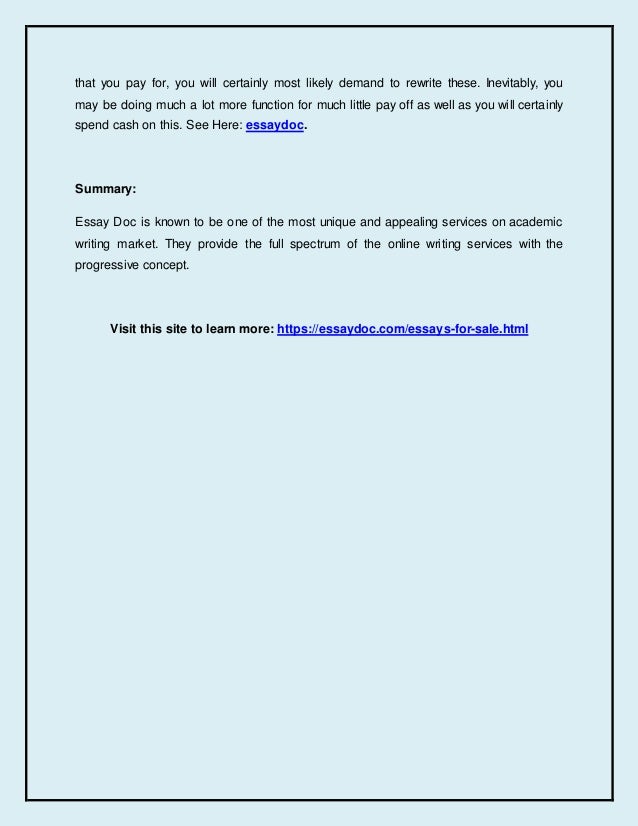 that you pay for, you will certainly most likely demand to rewrite these. Inevitably, you may be doing much a lot more function for much little pay off as well as you will certainly spend cash on this. See Here: essaydoc.

Summary:

Essay Doc is known to be one of the most unique and appealing services on academic writing market. They provide the full spectrum of the online writing services with the progressive concept.

Visit this site to learn more: https://essaydoc.com/essays-for-sale.html